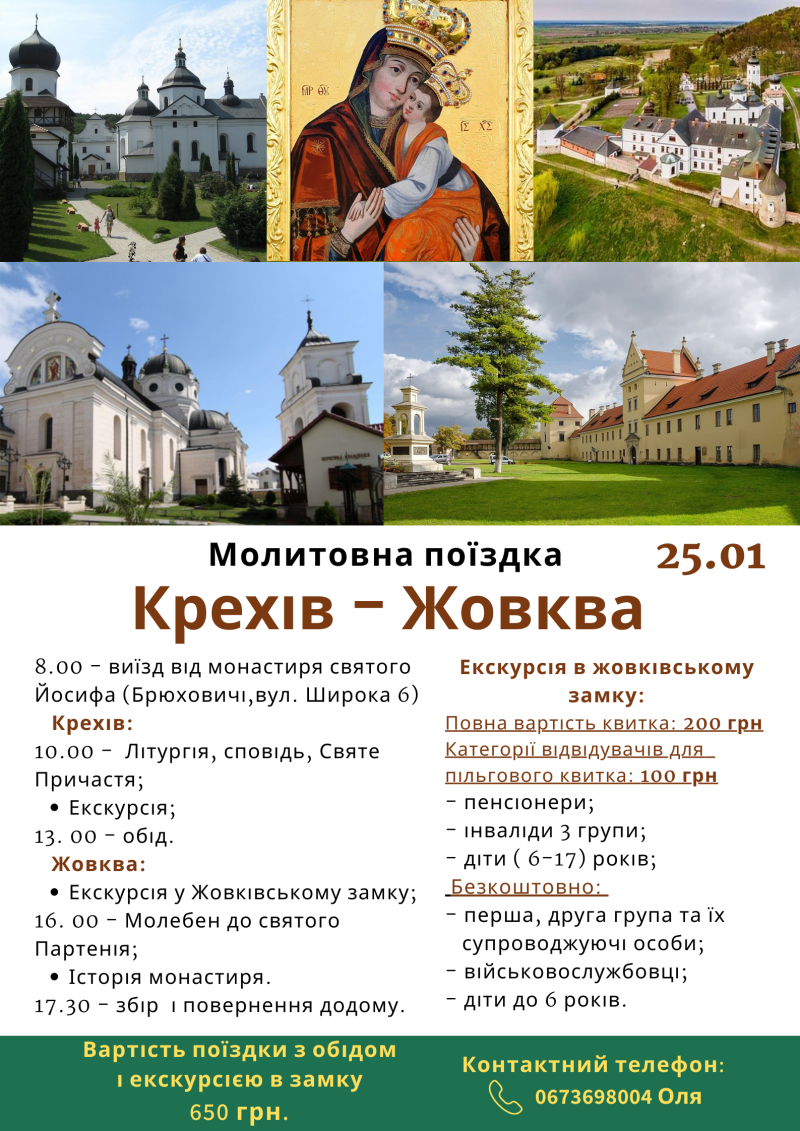 Молитовна поїздка

25.01

Крехів - Жовква

8.00 - виїзд від монастиря святого Йосифа (Брюховичі,вул. Широка 6)

Крехів:

10.00 - Літургія, сповідь, Святе Причастя;

• Екскурсія;

13. 00 - обід.

Жовква:

• Екскурсія у Жовківському замку;

16. 00 - Молебен до святого Партенія;

• Історія монастиря.

17.30 - збір і повернення додому.

Екскурсія в жовківському замку:

Повна вартість квитка: 200 грн

Категорії відвідувачів для пільгового квитка: 100 грн

- пенсіонери;

- інваліди 3 групи;

- діти ( 6-17) років;

Безкоштовно:

- перша, друга група та їх супроводжуючі особи;

- військовослужбовці;

- діти до 6 років.

Вартість поїздки з обідом і екскурсією в замку 650 грн.

Контактний телефон:
0673698004 Оля